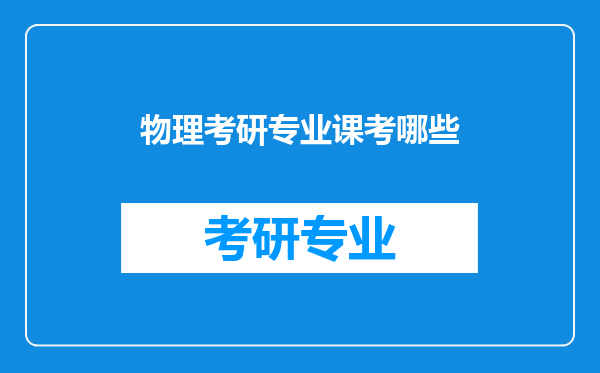 物理考研专业课考哪些

考研专业